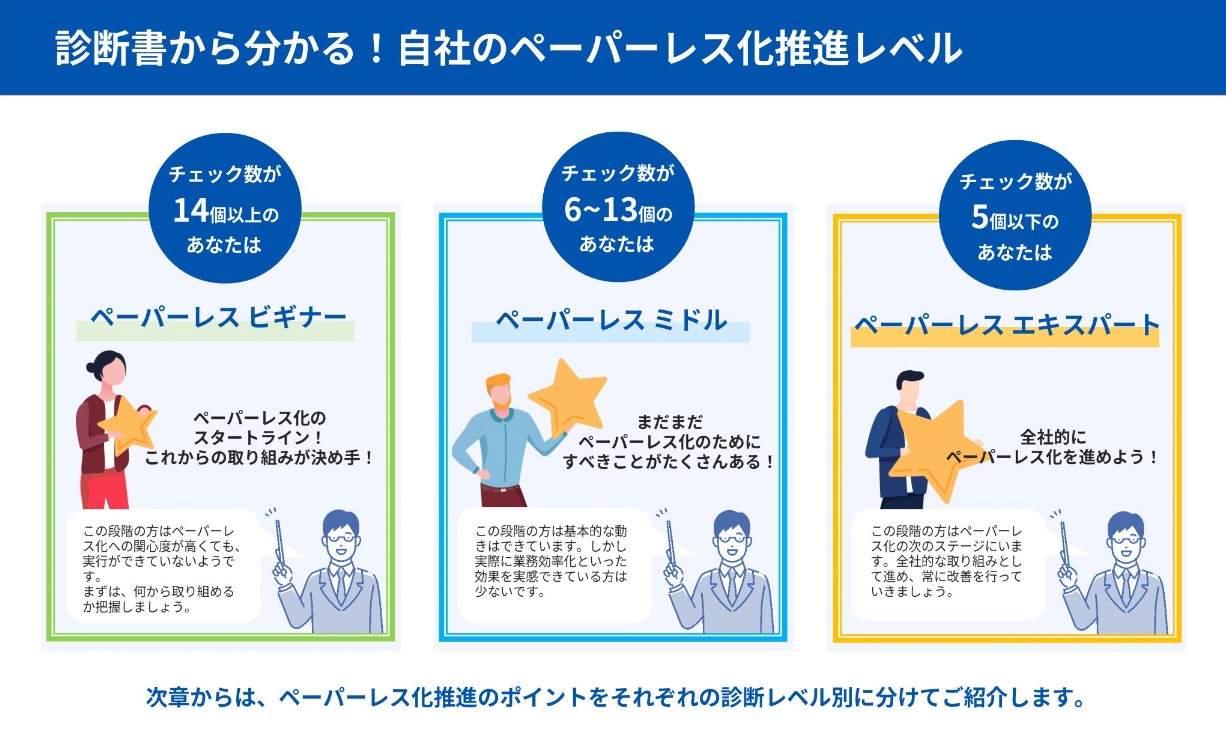 診断書から分かる！自社のペーパーレス化推進レベル

チェック数が
14個以上の
あなたは

ペーパーレス ビギナー

ペーパーレス化の
スタートライン！
これからの取り組みが決め手！

この段階の方はペーパーレス化への関心度が高くても、実行ができていないようです。
まずは、何から取り組めるか把握しましょう。

チェック数が
6~13個の
あなたは

ペーパーレス ミドル

まだまだ
ペーパーレス化のために
すべきことがたくさんある！

この段階の方は基本的な動きはできています。しかし実際に業務効率化といった効果を実感できている方は少ないです。

チェック数が
5個以下の
あなたは

ペーパーレス エキスパート

全社的に
ペーパーレス化を進めよう！

この段階の方はペーパーレス化の次のステージにいます。全社的な取り組みとして進め、常に改善を行っていきましょう。

次章からは、ペーパーレス化推進のポイントをそれぞれの診断レベル別に分けてご紹介します。